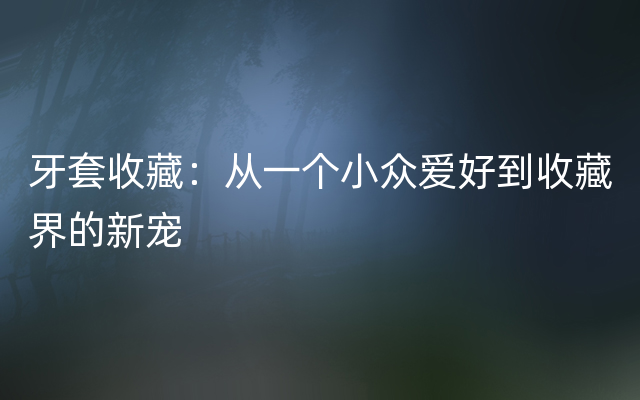 牙套收藏：从一个小众爱好到收藏界的新宠